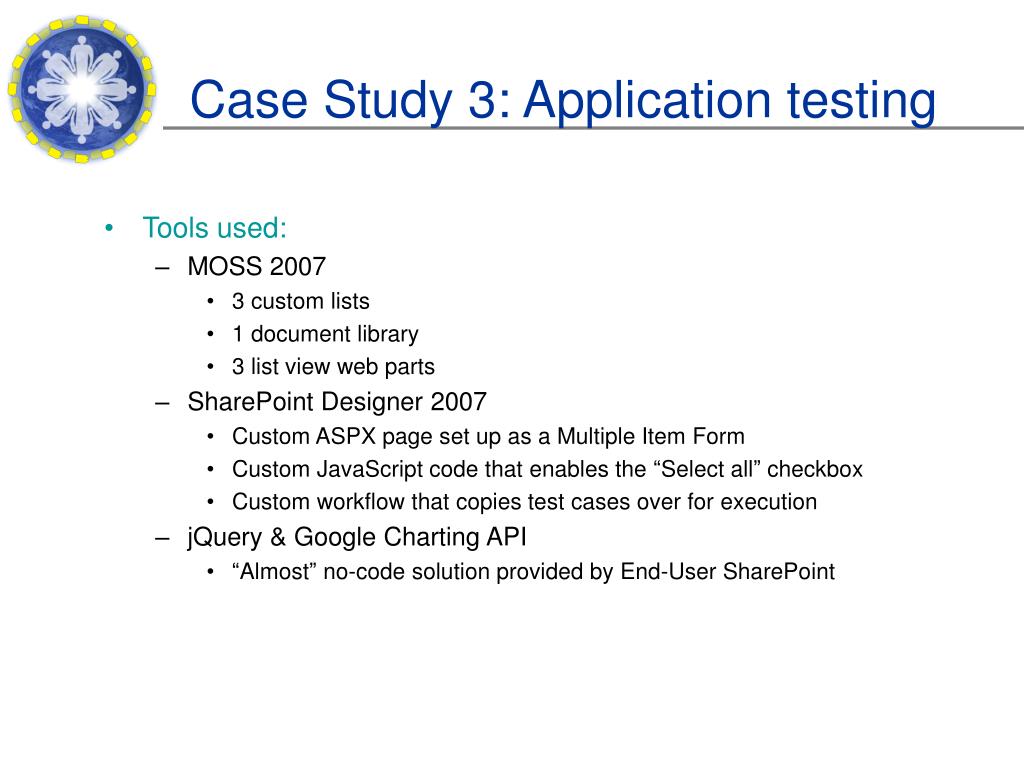 Case Study 3: Application testing

• Tools used:
– MOSS 2007
• 3 custom lists
• 1 document library
• 3 list view web parts
– SharePoint Designer 2007
• Custom ASPX page set up as a Multiple Item Form
• Custom JavaScript code that enables the “Select all” checkbox
• Custom workflow that copies test cases over for execution
– jQuery & Google Charting API
• “Almost” no-code solution provided by End-User SharePoint